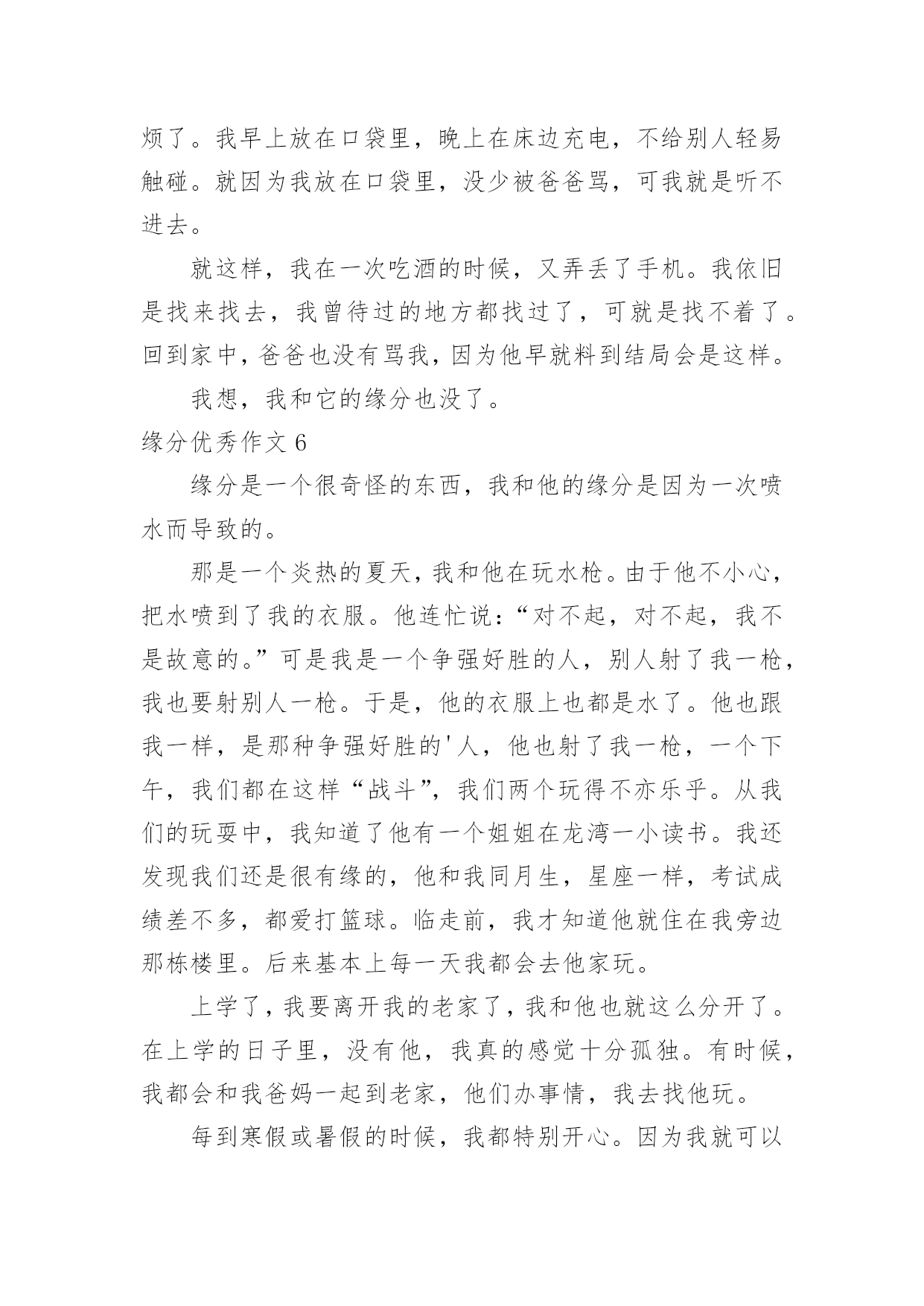 烦了。我早上放在口袋里，晚上在床边充电，不给别人轻易触碰。就因为我放在口袋里，没少被爸爸骂，可我就是听不进去。

就这样，我在一次吃酒的时候，又弄丢了手机。我依旧是找来找去，我曾待过的地方都找过了，可就是找不着了。回到家中，爸爸也没有骂我，因为他早就料到结局会是这样。

我想，我和它的缘分也没了。

缘分优秀作文 6

缘分是一个很奇怪的东西，我和他的缘分是因为一次喷水而导致的。

那是一个炎热的夏天，我和他在玩水枪。由于他不小心，把水喷到了我的衣服。他连忙说：“对不起，对不起，我不是故意的。”可是我是一个争强好胜的人，别人射了我一枪，我也要射别人一枪。于是，他的衣服上也都是水了。他也跟我一样，是那种争强好胜的'人，他也射了我一枪，一个下午，我们都在这样“战斗”，我们两个玩得不亦乐乎。从我们的玩耍中，我知道了他有一个姐姐在龙湾一小读书。我还发现我们还是很有缘的，他和我同月生，星座一样，考试成绩差不多，都爱打篮球。临走前，我才知道他就住在我旁边那栋楼里。后来基本上每一天我都会去他家玩。

上学了，我要离开我的老家了，我和他也就这么分开了。在上学的日子里，没有他，我真的感觉十分孤独。有时候，我都会和我爸妈一起到老家，他们办事情，我去找他玩。

每到寒假或暑假的时候，我都特别开心。因为我就可以